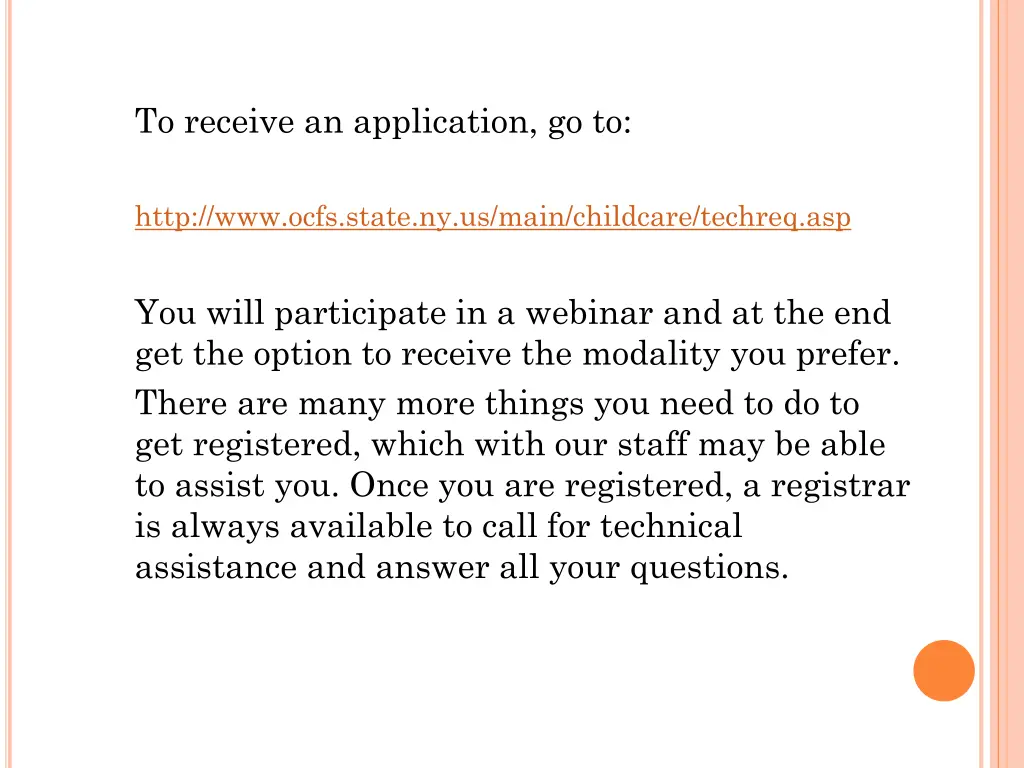 To receive an application, go to:

http://www.ocfs.state.ny.us/main/childcare/techreq.asp

You will participate in a webinar and at the end get the option to receive the modality you prefer.

There are many more things you need to do to get registered, which with our staff may be able to assist you. Once you are registered, a registrar is always available to call for technical assistance and answer all your questions.